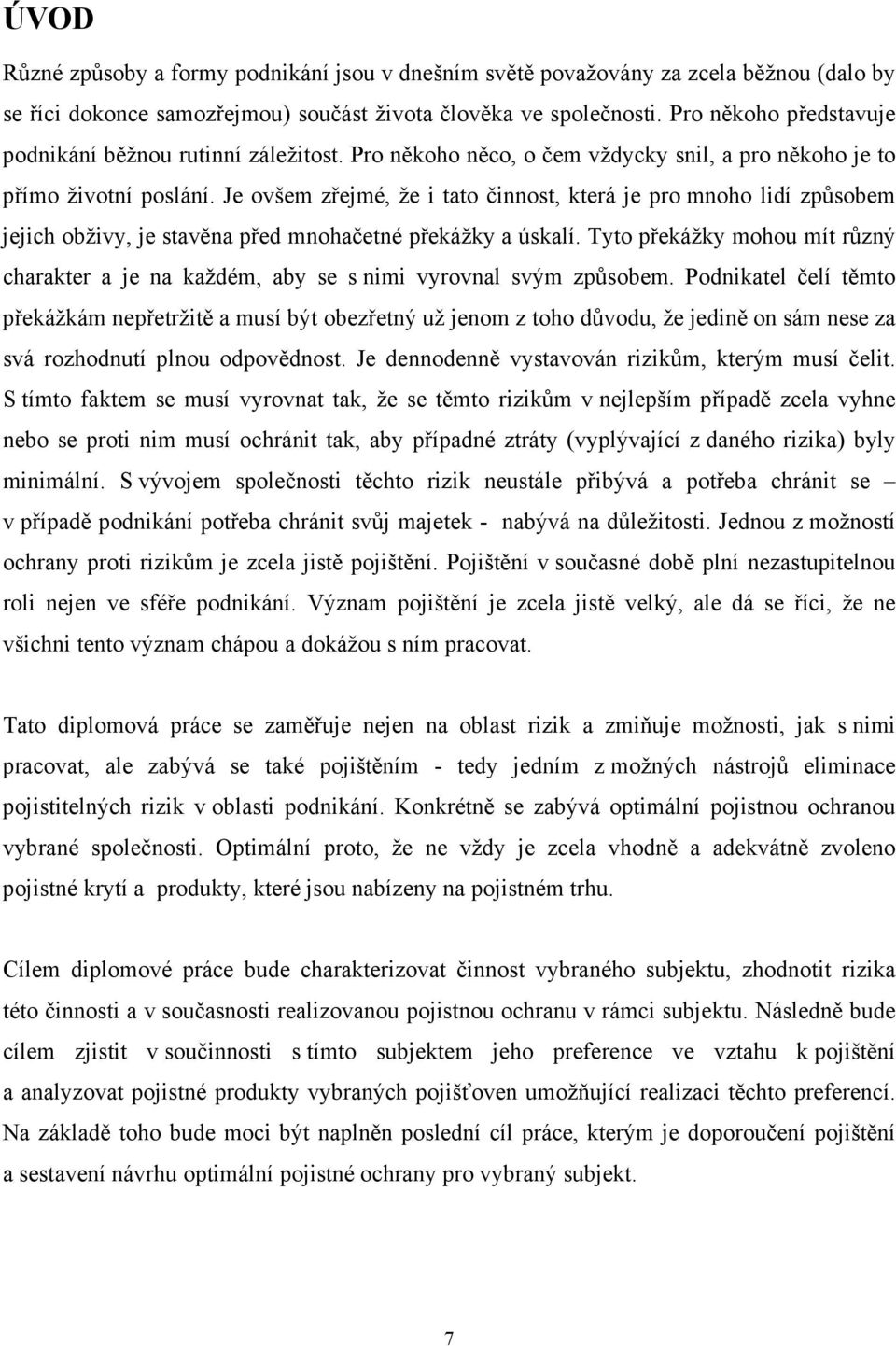 ÚVOD

Různé způsoby a formy podnikání jsou v dnešním světě považovány za zcela běžnou (dalo by se říci dokonce samozřejmou) součást života člověka ve společnosti. Pro někoho představuje podnikání běžnou rutinní záležitost. Pro někoho něco, o čem vždycky snil, a pro někoho je to přímo životní poslání. Je ovšem zřejmé, že i tato činnost, která je pro mnoho lidí způsobem jejich obživy, je stavěna před mnohačetné překážky a úskalí. Tyto překážky mohou mít různý charakter a je na každém, aby se s nimi vyrovnal svým způsobem. Podnikatel čelí těmto překážkám nepřetržitě a musí být obezřetný už jenom z toho důvodu, že jedině on sám nese za svá rozhodnutí plnou odpovědnost. Je dennodenně vystavován rizikům, kterým musí čelit. S tímto faktem se musí vyrovnat tak, že se těmto rizikům v nejlepším případě zcela vyhne nebo se proti nim musí ochránit tak, aby případné ztráty (vyplývající z daného rizika) byly minimální. S vývojem společnosti těchto rizik neustále přibývá a potřeba chránit se – v případě podnikání potřeba chránit svůj majetek - nabývá na důležitosti. Jednou z možností ochrany proti rizikům je zcela jistě pojištění. Pojištění v současné době plní nezastupitelnou roli nejen ve sféře podnikání. Význam pojištění je zcela jistě velký, ale dá se říci, že ne všichni tento význam chápou a dokážou s ním pracovat.

Tato diplomová práce se zaměřuje nejen na oblast rizik a zmiňuje možnosti, jak s nimi pracovat, ale zabývá se také pojištěním - tedy jedním z možných nástrojů eliminace pojistitelných rizik v oblasti podnikání. Konkrétně se zabývá optimální pojistnou ochranou vybrané společnosti. Optimální proto, že ne vždy je zcela vhodně a adekvátně zvoleno pojistné krytí a produkty, které jsou nabízeny na pojistném trhu.

Cílem diplomové práce bude charakterizovat činnost vybraného subjektu, zhodnotit rizika této činnosti a v současnosti realizovanou pojistnou ochranu v rámci subjektu. Následně bude cílem zjistit v součinnosti s tímto subjektem jeho preference ve vztahu k pojištění a analyzovat pojistné produkty vybraných pojišťoven umožňující realizaci těchto preferencí. Na základě toho bude moci být naplněn poslední cíl práce, kterým je doporučení pojištění a sestavení návrhu optimální pojistné ochrany pro vybraný subjekt.

7